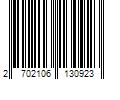 2 702106 130923